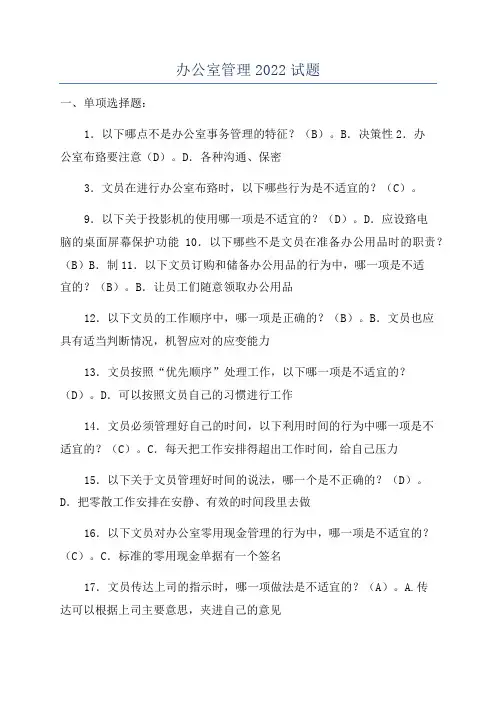 办公室管理 2022 试题

一、单项选择题：

1．以下哪点不是办公室事务管理的特征？（B）。B．决策性 2．办公室布路要注意（D）。D．各种沟通、保密

3．文员在进行办公室布路时，以下哪些行为是不适宜的？（C）。

9．以下关于投影机的使用哪一项是不适宜的？（D）。D．应设路电脑的桌面屏幕保护功能 10．以下哪些不是文员在准备办公用品时的职责？（B）B．制 11．以下文员订购和储备办公用品的行为中，哪一项是不适宜的？（B）。B．让员工们随意领取办公用品

12．以下文员的工作顺序中，哪一项是正确的？（B）。B．文员也应具有适当判断情况，机智应对的应变能力

13．文员按照“优先顺序”处理工作，以下哪一项是不适宜的？（D）。D．可以按照文员自己的习惯进行工作

14．文员必须管理好自己的时间，以下利用时间的行为中哪一项是不适宜的？（C）。C．每天把工作安排得超出工作时间，给自己压力

15．以下关于文员管理好时间的说法，哪一个是不正确的？（D）。D．把零散工作安排在安静、有效的时间段里去做

16．以下文员对办公室零用现金管理的行为中，哪一项是不适宜的？（C）。C．标准的零用现金单据有一个签名

17．文员传达上司的指示时，哪一项做法是不适宜的？（A）。A.传达可以根据上司主要意思，夹进自己的意见